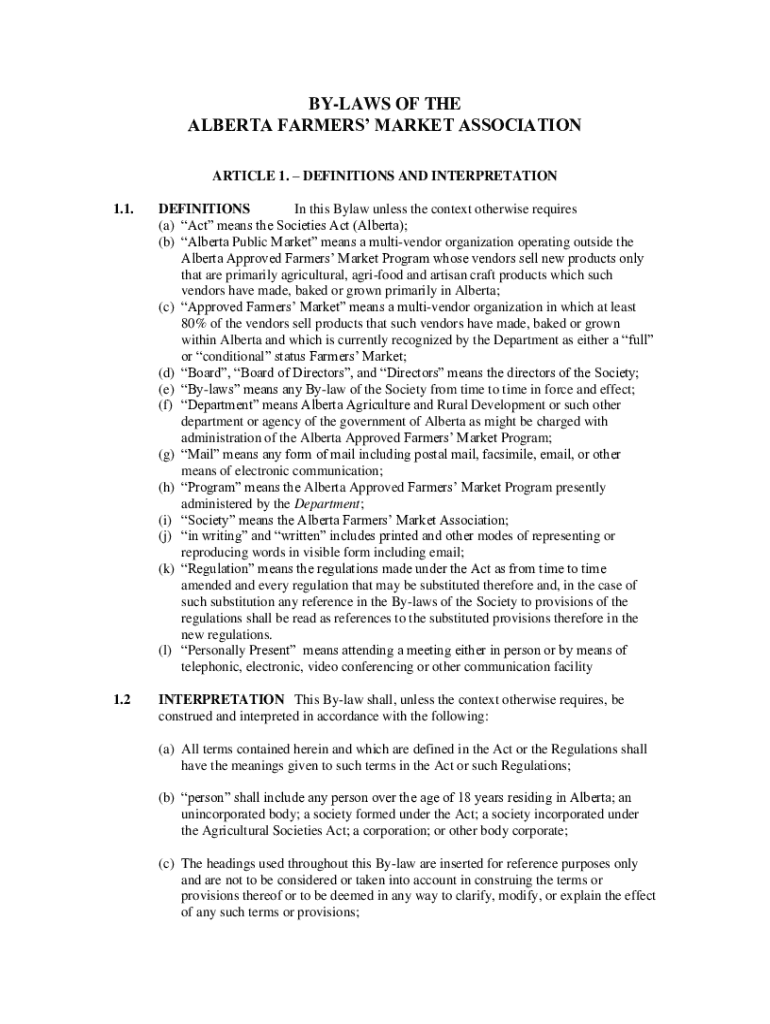 BY-LAWS OF THE
ALBERTA FARMERS' MARKET ASSOCIATION

ARTICLE 1. – DEFINITIONS AND INTERPRETATION

1.1. DEFINITIONS In this Bylaw unless the context otherwise requires
(a) "Act" means the Societies Act (Alberta);
(b) "Alberta Public Market" means a multi-vendor organization operating outside the Alberta Approved Farmers' Market Program whose vendors sell new products only that are primarily agricultural, agri-food and artisan craft products which such vendors have made, baked or grown primarily in Alberta;
(c) "Approved Farmers' Market" means a multi-vendor organization in which at least 80% of the vendors sell products that such vendors have made, baked or grown within Alberta and which is currently recognized by the Department as either a "full" or "conditional" status Farmers' Market;
(d) "Board", "Board of Directors", and "Directors" means the directors of the Society;
(e) "By-laws" means any By-law of the Society from time to time in force and effect;
(f) "Department" means Alberta Agriculture and Rural Development or such other department or agency of the government of Alberta as might be charged with administration of the Alberta Approved Farmers' Market Program;
(g) "Mail" means any form of mail including postal mail, facsimile, email, or other means of electronic communication;
(h) "Program" means the Alberta Approved Farmers' Market Program presently administered by the Department;
(i) "Society" means the Alberta Farmers' Market Association;
(j) "in writing" and "written" includes printed and other modes of representing or reproducing words in visible form including email;
(k) "Regulation" means the regulations made under the Act as from time to time amended and every regulation that may be substituted therefore and, in the case of such substitution any reference in the By-laws of the Society to provisions of the regulations shall be read as references to the substituted provisions therefore in the new regulations.
(l) "Personally Present" means attending a meeting either in person or by means of telephonic, electronic, video conferencing or other communication facility

1.2 INTERPRETATION This By-law shall, unless the context otherwise requires, be construed and interpreted in accordance with the following:

(a) All terms contained herein and which are defined in the Act or the Regulations shall have the meanings given to such terms in the Act or such Regulations;

(b) "person" shall include any person over the age of 18 years residing in Alberta; an unincorporated body; a society formed under the Act; a society incorporated under the Agricultural Societies Act; a corporation; or other body corporate;

(c) The headings used throughout this By-law are inserted for reference purposes only and are not to be considered or taken into account in construing the terms or provisions thereof or to be deemed in any way to clarify, modify, or explain the effect of any such terms or provisions;